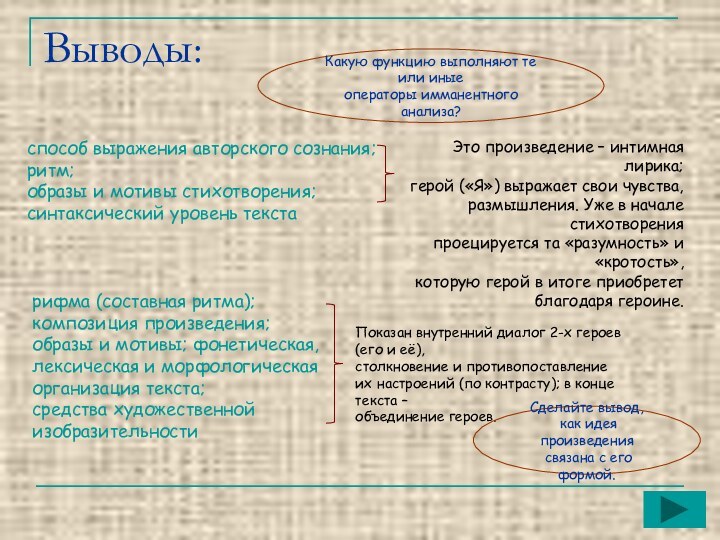 Выводы:

Какую функцию выполняют те или иные операторы имманентного анализа?

способ выражения авторского сознания; ритм; образы и мотивы стихотворения; синтаксический уровень текста

Это произведение – интимная лирика; герой («Я») выражает свои чувства, размышления. Уже в начале стихотворения проецируется та «разумность» и «кротость», которую герой в итоге приобретет благодаря героине.

рифма (составная ритма); композиция произведения; образы и мотивы; фонетическая, лексическая и морфологическая организация текста; средства художественной изобразительности

Показан внутренний диалог 2-х героев (его и её), столкновение и противопоставление их настроений (по контрасту); в конце текста – объединение героев.

Сделайте вывод, как идея произведения связана с его формой.